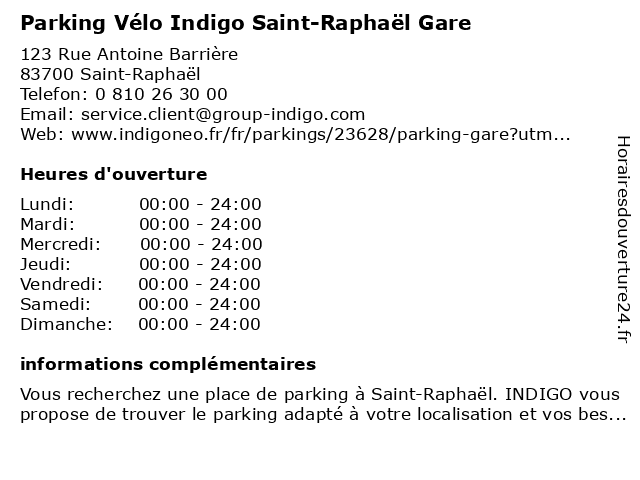 Parking Vélo Indigo Saint-Raphaël Gare

123 Rue Antoine Barrière
83700 Saint-Raphaël
Telefon: 0 810 26 30 00
Email: service.client@group-indigo.com
Web: www.indigoneo.fr/fr/parkings/23628/parking-gare?utm...

Heures d'ouverture

Lundi: 00:00 - 24:00
Mardi: 00:00 - 24:00
Mercredi: 00:00 - 24:00
Jeudi: 00:00 - 24:00
Vendredi: 00:00 - 24:00
Samedi: 00:00 - 24:00
Dimanche: 00:00 - 24:00

informations complémentaires

Vous recherchez une place de parking à Saint-Raphaël. INDIGO vous propose de trouver le parking adapté à votre localisation et vos bes...

Horairesdouverture24.fr